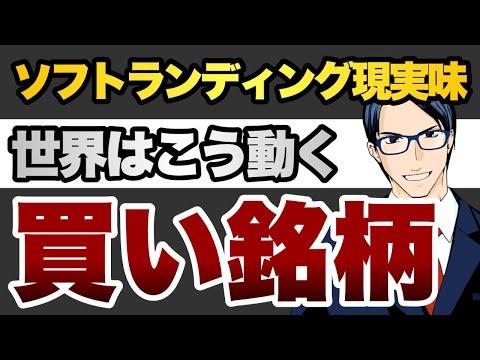 ソフトランディング現実味

世界はこう動く

買い銘柄